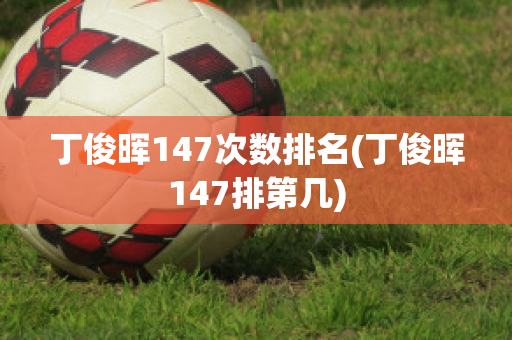 丁俊晖147次数排名(丁俊晖147排第几)